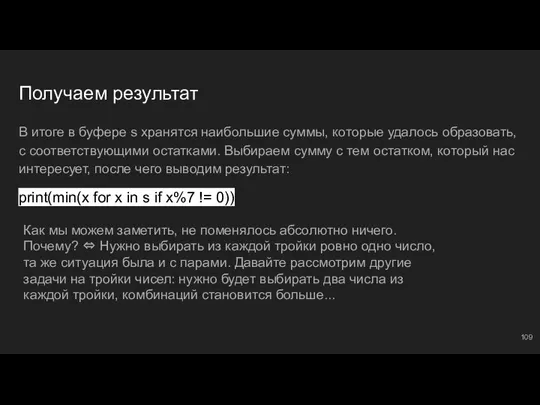 Получаем результат

В итоге в буфере s хранятся наибольшие суммы, которые удалось образовать, с соответствующими остатками. Выбираем сумму с тем остатком, который нас интересует, после чего выводим результат:

print(min(x for x in s if x%7 != 0))

Как мы можем заметить, не поменялось абсолютно ничего. Почему? ⇔ Нужно выбирать из каждой тройки ровно одно число, та же ситуация была и с парами. Давайте рассмотрим другие задачи на тройки чисел: нужно будет выбирать два числа из каждой тройки, комбинаций становится больше...

109